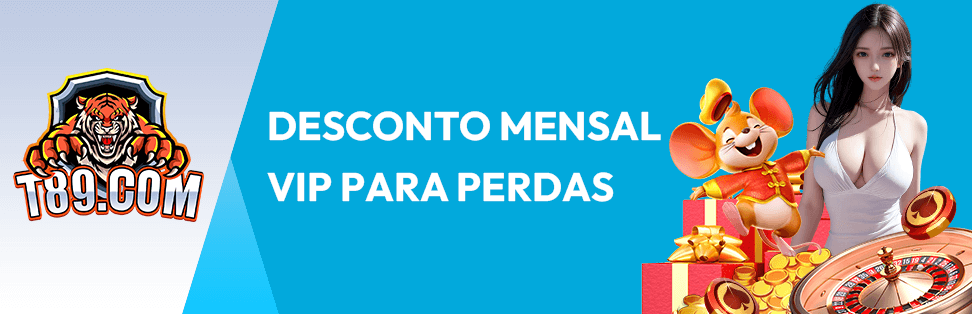 T89.COM

DESCONTO MENSAL VIP PARA PERDAS